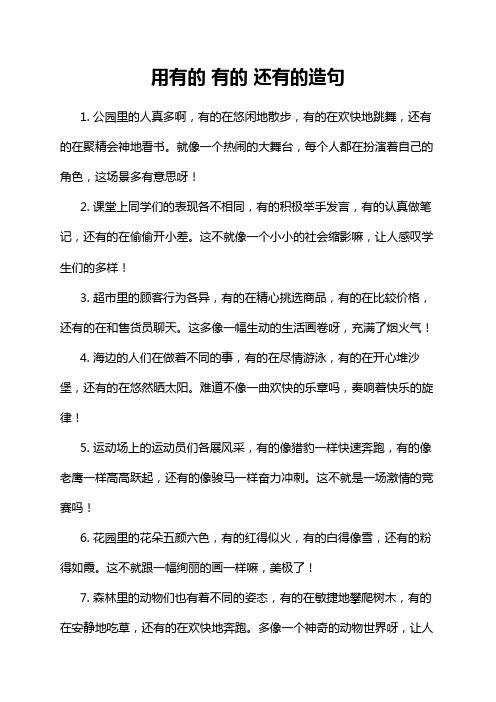 用有的 有的 还有的造句

1. 公园里的人真多啊，有的在悠闲地散步，有的在欢快地跳舞，还有的在聚精会神地看书。就像一个热闹的大舞台，每个人都在扮演着自己的角色，这场景多有意思呀！

2. 课堂上同学们的表现各不相同，有的积极举手发言，有的认真做笔记，还有的在偷偷开小差。这不就像一个小小的社会缩影嘛，让人感叹学生们的多样！

3. 超市里的顾客行为各异，有的在精心挑选商品，有的在比较价格，还有的在和售货员聊天。这多像一幅生动的生活画卷呀，充满了烟火气！

4. 海边的人们在做着不同的事，有的在尽情游泳，有的在开心堆沙堡，还有的在悠然晒太阳。难道不像一曲欢快的乐章吗，奏响着快乐的旋律！

5. 运动场上的运动员们各展风采，有的像猎豹一样快速奔跑，有的像老鹰一样高高跃起，还有的像骏马一样奋力冲刺。这不就是一场激情的竞赛吗！

6. 花园里的花朵五颜六色，有的红得似火，有的白得像雪，还有的粉得如霞。这不就跟一幅绚丽的画一样嘛，美极了！

7. 森林里的动物们也有着不同的姿态，有的在敏捷地攀爬树木，有的在安静地吃草，还有的在欢快地奔跑。多像一个神奇的动物世界呀，让人